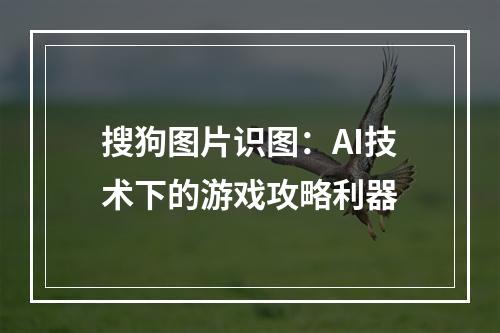 搜狗图片识图：AI技术下的游戏攻略利器